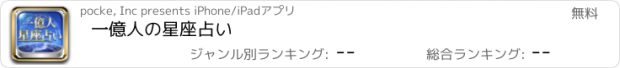 一億人
星座占い

pocke, Inc presents iPhone/iPadアプリ

無料

一億人の星座占い

ジャンル別ランキング: --

総合ランキング: --